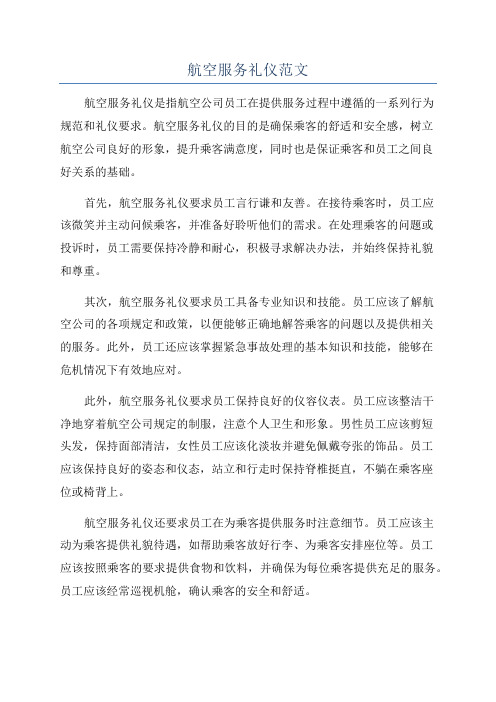 航空服务礼仪范文

航空服务礼仪是指航空公司员工在提供服务过程中遵循的一系列行为规范和礼仪要求。航空服务礼仪的目的是确保乘客的舒适和安全感，树立航空公司良好的形象，提升乘客满意度，同时也是保证乘客和员工之间良好关系的基础。

首先，航空服务礼仪要求员工言行谦和友善。在接待乘客时，员工应该微笑并主动问候乘客，并准备好聆听他们的需求。在处理乘客的问题或投诉时，员工需要保持冷静和耐心，积极寻求解决办法，并始终保持礼貌和尊重。

其次，航空服务礼仪要求员工具备专业知识和技能。员工应该了解航空公司的各项规定和政策，以便能够正确地解答乘客的问题以及提供相关的服务。此外，员工还应该掌握紧急事故处理的基本知识和技能，能够在危机情况下有效地应对。

此外，航空服务礼仪要求员工保持良好的仪容仪表。员工应该整洁干净地穿着航空公司规定的制服，注意个人卫生和形象。男性员工应该剪短头发，保持面部清洁，女性员工应该化淡妆并避免佩戴夸张的饰品。员工应该保持良好的姿态和仪态，站立和行走时保持脊椎挺直，不躺在乘客座位或椅背上。

航空服务礼仪还要求员工在为乘客提供服务时注意细节。员工应该主动为乘客提供礼貌待遇，如帮助乘客放好行李、为乘客安排座位等。员工应该按照乘客的要求提供食物和饮料，并确保为每位乘客提供充足的服务。员工应该经常巡视机舱，确认乘客的安全和舒适。